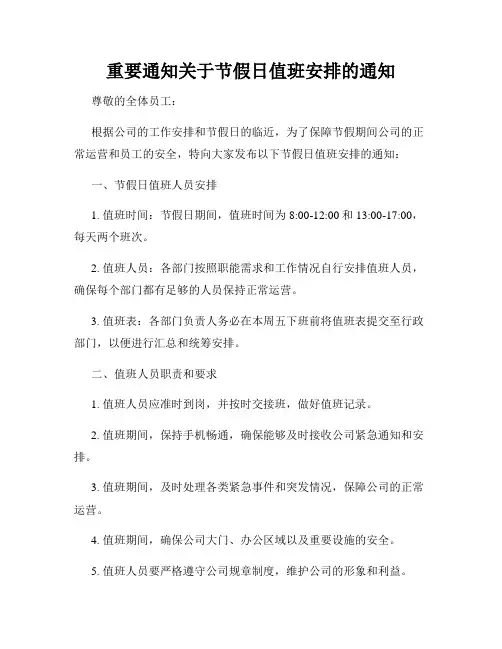 重要通知关于节假日值班安排的通知

尊敬的全体员工：

根据公司的工作安排和节假日的临近，为了保障节假期间公司的正常运营和员工的安全，特向大家发布以下节假日值班安排的通知：

一、节假日值班人员安排

1. 值班时间：节假日期间，值班时间为 8:00-12:00 和 13:00-17:00，每天两个班次。

2. 值班人员：各部门按照职能需求和工作情况自行安排值班人员，确保每个部门都有足够的人员保持正常运营。

3. 值班表：各部门负责人务必在本周五下班前将值班表提交至行政部门，以便进行汇总和统筹安排。

二、值班人员职责和要求

1. 值班人员应准时到岗，并按时交接班，做好值班记录。

2. 值班期间，保持手机畅通，确保能够及时接收公司紧急通知和安排。

3. 值班期间，及时处理各类紧急事件和突发情况，保障公司的正常运营。

4. 值班期间，确保公司大门、办公区域以及重要设施的安全。

5. 值班人员要严格遵守公司规章制度，维护公司的形象和利益。